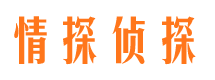 情探侦探